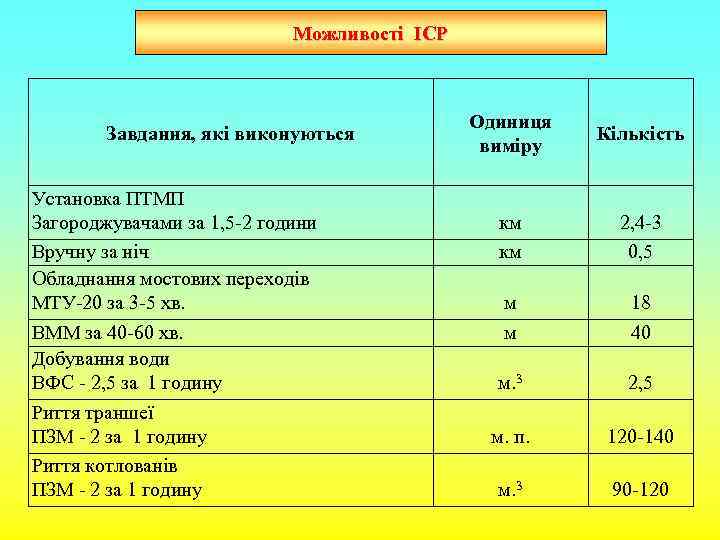 Можливості ІСР

| Завдання, які виконуються | Одиниця виміру | Кількість |
|---|---|---|
| Установка ПТМП Загороджувачами за 1,5-2 години | км | 2,4-3 |
| Вручну за ніч | км | 0,5 |
| Обладнання мостових переходів МТУ-20 за 3-5 хв. | м | 18 |
| ВММ за 40-60 хв. | м | 40 |
| Добування води ВФС - 2,5 за 1 годину | м.$^3$ | 2,5 |
| Риття траншеї ПЗМ - 2 за 1 годину | м. п. | 120-140 |
| Риття котлованів ПЗМ - 2 за 1 годину | м.$^3$ | 90-120 |